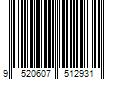 9 520607 512931